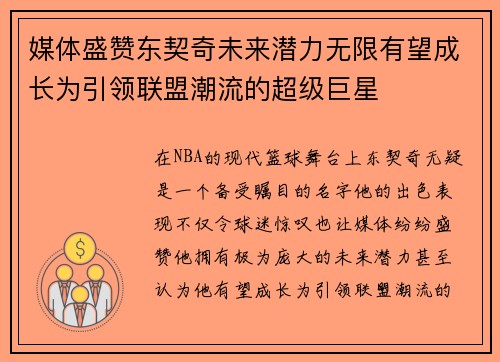 媒体盛赞东契奇未来潜力无限有望成长为引领联盟潮流的超级巨星

在NBA的现代篮球舞台上东契奇无疑是一个备受瞩目的名字他的出色表现不仅令球迷惊叹也让媒体纷纷盛赞他拥有极为庞大的未来潜力甚至认为他有望成长为引领联盟潮流的

$